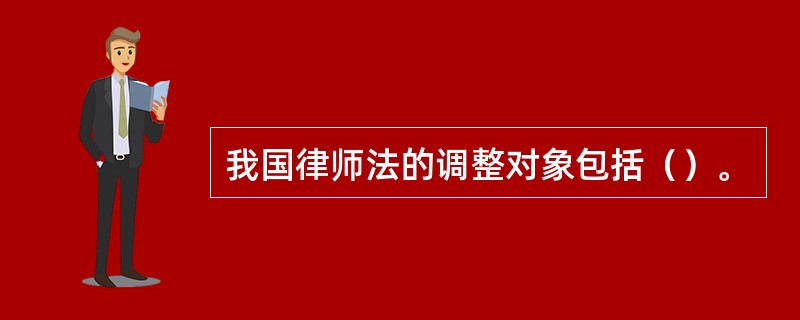 我国律师法的调整对象包括（）。